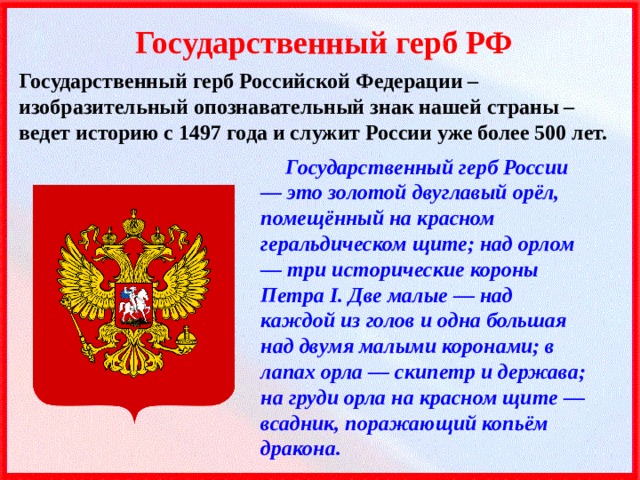 Государственный герб РФ

Государственный герб Российской Федерации – изобразительный опознавательный знак нашей страны – ведет историю с 1497 года и служит России уже более 500 лет.

Государственный герб России — это золотой двуглавый орёл, помещённый на красном геральдическом щите; над орлом — три исторические короны Петра I. Две малые — над каждой из голов и одна большая над двумя малыми коронами; в лапах орла — скипетр и держава; на груди орла на красном щите — всадник, поражающий копьём дракона.